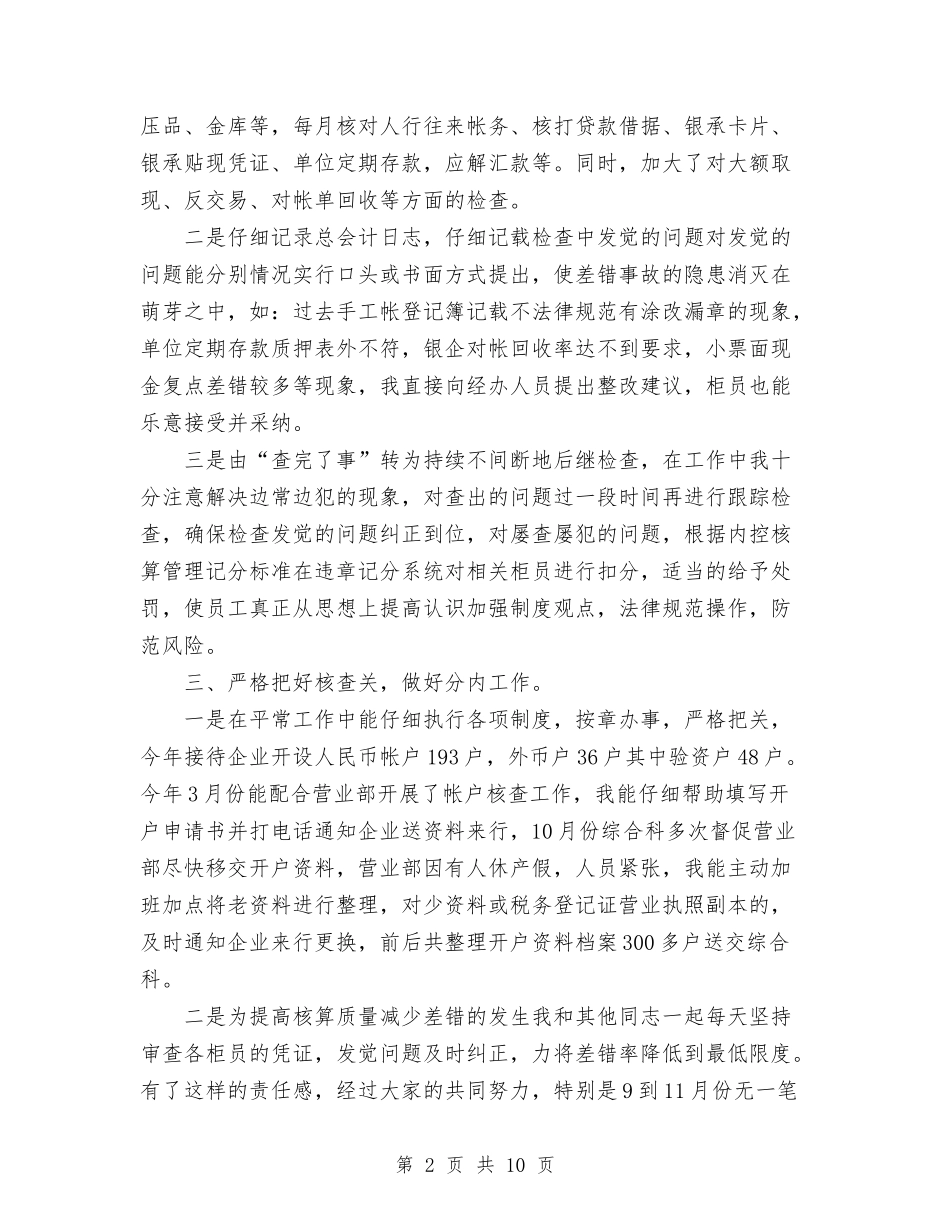 压品、金库等，每月核对人行往来帐务、核打贷款借据、银承卡片、银承贴现凭证、单位定期存款，应解汇款等。同时，加大了对大额取现、反交易、对帐单回收等方面的检查。

二是仔细记录总会计日志，仔细记载检查中发觉的问题对发觉的问题能分别情况实行口头或书面方式提出，使差错事故的隐患消灭在萌芽之中，如：过去手工帐登记簿记载不法律规范有涂改漏章的现象，单位定期存款质押表外不符，银企对帐回收率达不到要求，小票面现金复点差错较多等现象，我直接向经办人员提出整改建议，柜员也能乐意接受并采纳。

三是由“查完了事”转为持续不间断地后继检查，在工作中我十分注意解决边常边犯的现象，对查出的问题过一段时间再进行跟踪检查，确保检查发觉的问题纠正到位，对屡查屡犯的问题，根据内控核算管理记分标准在违章记分系统对相关柜员进行扣分，适当的给予处罚，使员工真正从思想上提高认识加强制度观点，法律规范操作，防范风险。

三、严格把好核查关，做好分内工作。

一是在平常工作中能仔细执行各项制度，按章办事，严格把关，今年接待企业开设人民币帐户193户，外币户36户其中验资户48户。今年3月份能配合营业部开展了帐户核查工作，我能仔细帮助填写开户申请书并打电话通知企业送资料来行，10月份综合科多次督促营业部尽快移交开户资料，营业部因有人休产假，人员紧张，我能主动加班加点将老资料进行整理，对少资料或税务登记证营业执照副本的，及时通知企业来行更换，前后共整理开户资料档案300多户送交综合科。

二是为提高核算质量减少差错的发生我和其他同志一起每天坚持审查各柜员的凭证，发觉问题及时纠正，力将差错率降低到最低限度。有了这样的责任感，经过大家的共同努力，特别是9到11月份无一笔

第 2 页 共 10 页